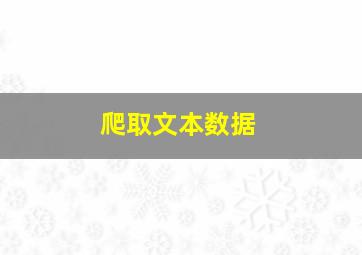 爬取文本数据